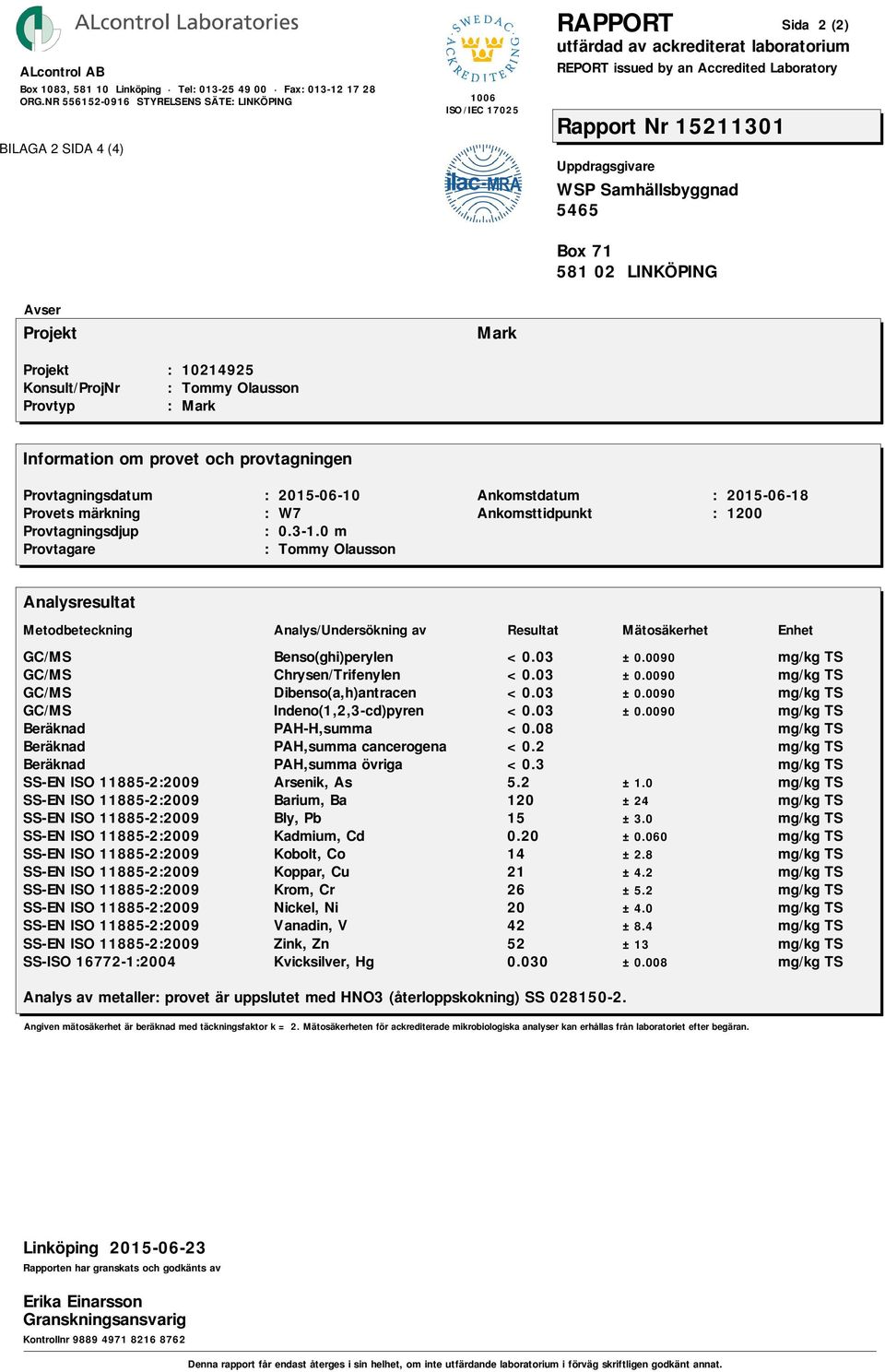 ALcontrol Laboratories

ALcontrol AB
Box 1083, 581 10 Linköping · Tel: 013-25 49 00 · Fax: 013-12 17 28
ORG.NR 556152-0916 STYRELSENS SÄTE: LINKÖPING

BILAGA 2 SIDA 4 (4)

SWEDAC ACKREDITERING
1006
ISO/IEC 17025

ilac-MRA

RAPPORT
Sida 2 (2)
utfärdad av ackrediterat laboratorium
REPORT issued by an Accredited Laboratory

Rapport Nr 15211301

Uppdragsgivare
WSP Samhällsbyggnad
5465

Box 71
581 02 LINKÖPING

Avser
Projekt
Mark

Projekt : 10214925
Konsult/ProjNr : Tommy Olausson
Provtyp : Mark

Information om provet och provtagningen

Provtagningsdatum : 2015-06-10
Provets märkning : W7
Provtagningsdjup : 0.3-1.0 m
Provtagare : Tommy Olausson
Ankomstdatum : 2015-06-18
Ankomsttidpunkt : 1200

Analysresultat

| Metodbeteckning | Analys/Undersökning av | Resultat | Mätosäkerhet | Enhet |
|---|---|---|---|---|
| GC/MS | Benso(ghi)perylen | < 0.03 | ± 0.0090 | mg/kg TS |
| GC/MS | Chrysen/Trifenylen | < 0.03 | ± 0.0090 | mg/kg TS |
| GC/MS | Dibenso(a,h)antracen | < 0.03 | ± 0.0090 | mg/kg TS |
| GC/MS | Indeno(1,2,3-cd)pyren | < 0.03 | ± 0.0090 | mg/kg TS |
| Beräknad | PAH-H,summa | < 0.08 | | mg/kg TS |
| Beräknad | PAH,summa cancerogena | < 0.2 | | mg/kg TS |
| Beräknad | PAH,summa övriga | < 0.3 | | mg/kg TS |
| SS-EN ISO 11885-2:2009 | Arsenik, As | 5.2 | ± 1.0 | mg/kg TS |
| SS-EN ISO 11885-2:2009 | Barium, Ba | 120 | ± 24 | mg/kg TS |
| SS-EN ISO 11885-2:2009 | Bly, Pb | 15 | ± 3.0 | mg/kg TS |
| SS-EN ISO 11885-2:2009 | Kadmium, Cd | 0.20 | ± 0.060 | mg/kg TS |
| SS-EN ISO 11885-2:2009 | Kobolt, Co | 14 | ± 2.8 | mg/kg TS |
| SS-EN ISO 11885-2:2009 | Koppar, Cu | 21 | ± 4.2 | mg/kg TS |
| SS-EN ISO 11885-2:2009 | Krom, Cr | 26 | ± 5.2 | mg/kg TS |
| SS-EN ISO 11885-2:2009 | Nickel, Ni | 20 | ± 4.0 | mg/kg TS |
| SS-EN ISO 11885-2:2009 | Vanadin, V | 42 | ± 8.4 | mg/kg TS |
| SS-EN ISO 11885-2:2009 | Zink, Zn | 52 | ± 13 | mg/kg TS |
| SS-ISO 16772-1:2004 | Kvicksilver, Hg | 0.030 | ± 0.008 | mg/kg TS |

Analys av metaller: provet är uppslutet med HNO3 (återloppskokning) SS 028150-2.

Angiven mätosäkerhet är beräknad med täckningsfaktor k = 2. Mätosäkerheten för ackrediterade mikrobiologiska analyser kan erhållas från laboratoriet efter begäran.

Linköping 2015-06-23
Rapporten har granskats och godkänts av

Erika Einarsson
Granskningsansvarig
Kontrollnr 9889 4971 8216 8762

Denna rapport får endast återges i sin helhet, om inte utfärdande laboratorium i förväg skriftligen godkänt annat.